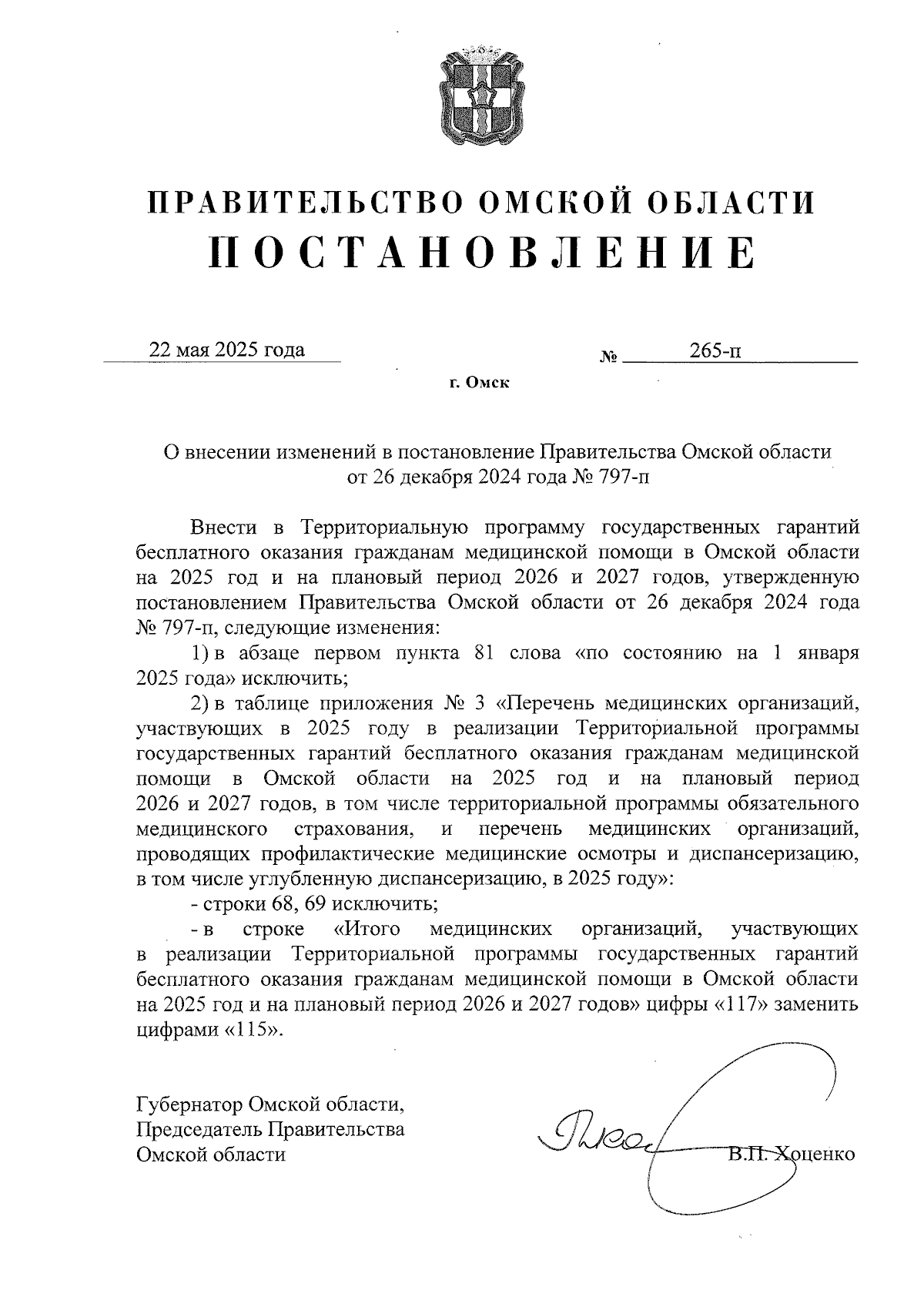 ПРАВИТЕЛЬСТВО ОМСКОЙ ОБЛАСТИ
ПОСТАНОВЛЕНИЕ

22 мая 2025 года № 265-п

г. Омск

О внесении изменений в постановление Правительства Омской области от 26 декабря 2024 года № 797-п

Внести в Территориальную программу государственных гарантий бесплатного оказания гражданам медицинской помощи в Омской области на 2025 год и на плановый период 2026 и 2027 годов, утвержденную постановлением Правительства Омской области от 26 декабря 2024 года № 797-п, следующие изменения:

1) в абзаце первом пункта 81 слова «по состоянию на 1 января 2025 года» исключить;

2) в таблице приложения № 3 «Перечень медицинских организаций, участвующих в 2025 году в реализации Территориальной программы государственных гарантий бесплатного оказания гражданам медицинской помощи в Омской области на 2025 год и на плановый период 2026 и 2027 годов, в том числе территориальной программы обязательного медицинского страхования, и перечень медицинских организаций, проводящих профилактические медицинские осмотры и диспансеризацию, в том числе углубленную диспансеризацию, в 2025 году»:

- строки 68, 69 исключить;

- в строке «Итого медицинских организаций, участвующих в реализации Территориальной программы государственных гарантий бесплатного оказания гражданам медицинской помощи в Омской области на 2025 год и на плановый период 2026 и 2027 годов» цифры «117» заменить цифрами «115».

Губернатор Омской области,
Председатель Правительства
Омской области В.П. Хоценко